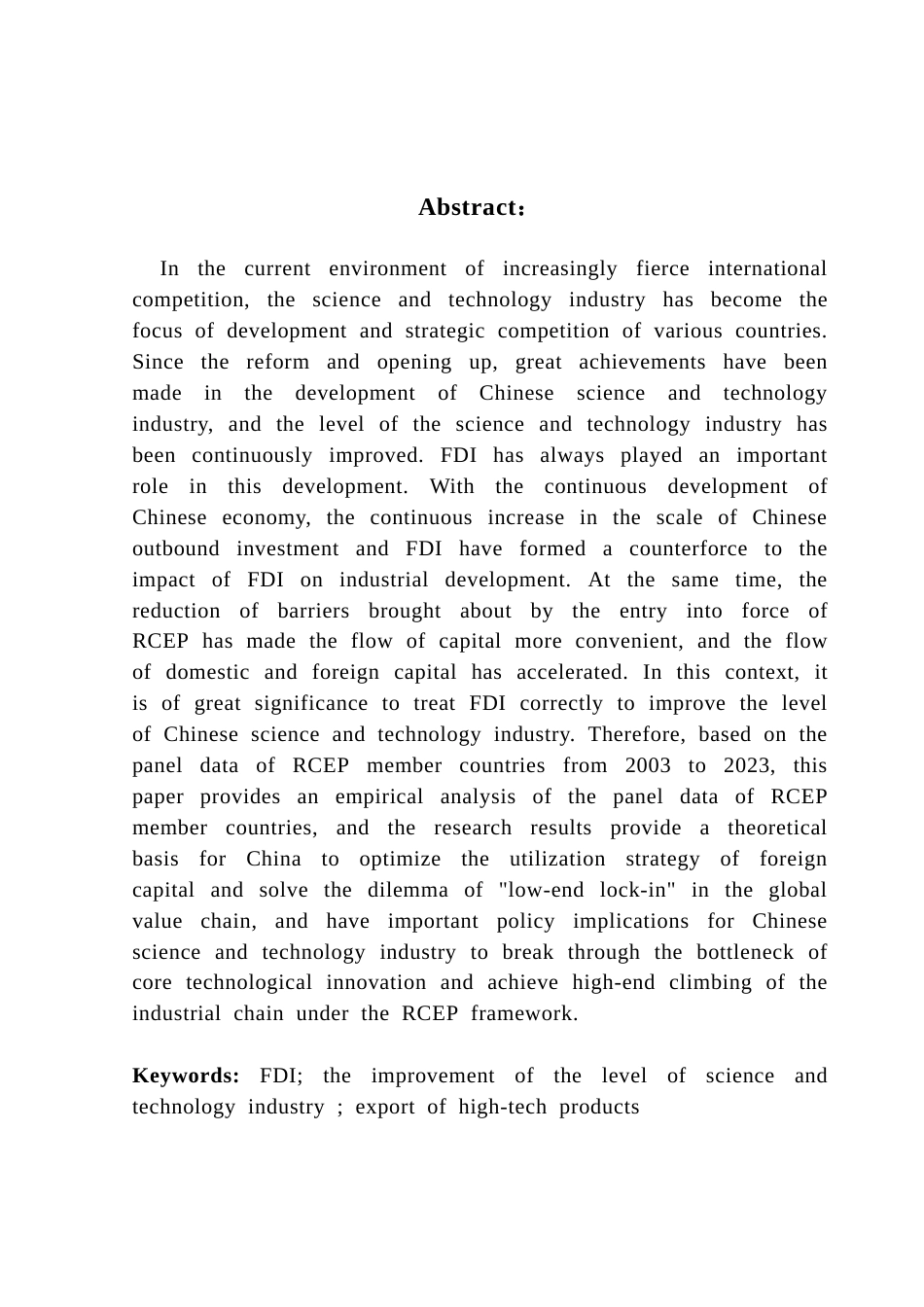 Abstract：

In the current environment of increasingly fierce international competition, the science and technology industry has become the focus of development and strategic competition of various countries. Since the reform and opening up, great achievements have been made in the development of Chinese science and technology industry, and the level of the science and technology industry has been continuously improved. FDI has always played an important role in this development. With the continuous development of Chinese economy, the continuous increase in the scale of Chinese outbound investment and FDI have formed a counterforce to the impact of FDI on industrial development. At the same time, the reduction of barriers brought about by the entry into force of RCEP has made the flow of capital more convenient, and the flow of domestic and foreign capital has accelerated. In this context, it is of great significance to treat FDI correctly to improve the level of Chinese science and technology industry. Therefore, based on the panel data of RCEP member countries from 2003 to 2023, this paper provides an empirical analysis of the panel data of RCEP member countries, and the research results provide a theoretical basis for China to optimize the utilization strategy of foreign capital and solve the dilemma of "low-end lock-in" in the global value chain, and have important policy implications for Chinese science and technology industry to break through the bottleneck of core technological innovation and achieve high-end climbing of the industrial chain under the RCEP framework.

Keywords: FDI; the improvement of the level of science and technology industry ; export of high-tech products